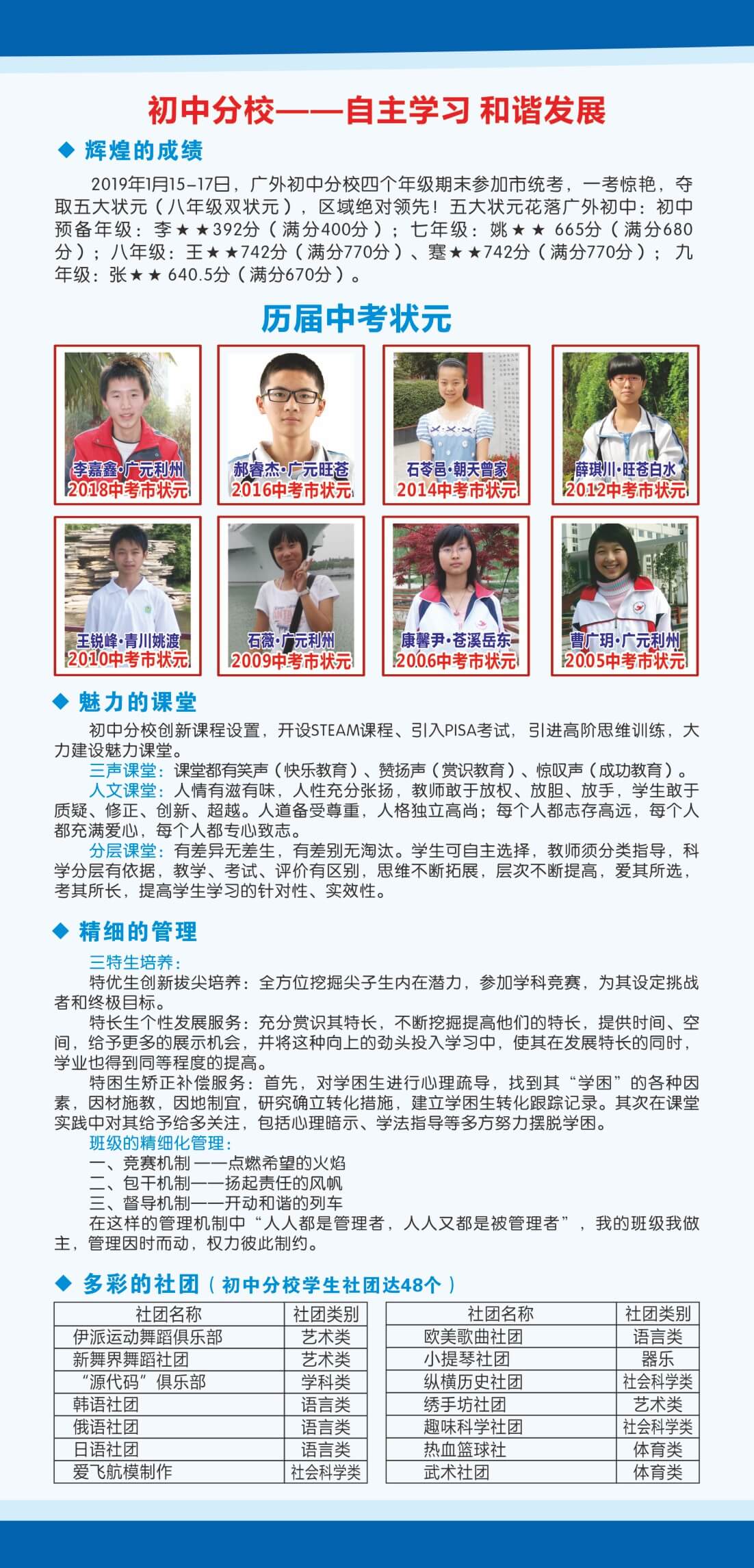 初中分校——自主学习 和谐发展

◆ 辉煌的成绩

2019年1月15-17日，广外初中分校四个年级期末参加市统考，一考惊艳，夺取五大状元（八年级双状元），区域绝对领先！五大状元花落广外初中：初中预备年级：李★★392分（满分400分）；七年级：姚★★ 665分（满分680分）；八年级：王★★742分（满分770分）、蹇★★742分（满分770分）；九年级：张★★ 640.5分（满分670分）。

历届中考状元

李嘉鑫·广元利州
2018中考市状元

郝睿杰·广元旺苍
2016中考市状元

石苓邑·朝天曾家
2014中考市状元

薛琪川·旺苍白水
2012中考市状元

王锐峰·青川姚渡
2010中考市状元

石薇·广元利州
2009中考市状元

康馨尹·苍溪岳东
2006中考市状元

曹广玥·广元利州
2005中考市状元

◆ 魅力的课堂

初中分校创新课程设置，开设STEAM课程、引入PISA考试，引进高阶思维训练，大力建设魅力课堂。

三声课堂：课堂都有笑声（快乐教育）、赞扬声（赏识教育）、惊叹声（成功教育）。

人文课堂：人情有滋有味，人性充分张扬，教师敢于放权、放胆、放手，学生敢于质疑、修正、创新、超越。人道备受尊重，人格独立高尚；每个人都志存高远，每个人都充满爱心，每个人都专心致志。

分层课堂：有差异无差生，有差别无淘汰。学生可自主选择，教师须分类指导，科学分层有依据，教学、考试、评价有区别，思维不断拓展，层次不断提高，爱其所选，考其所长，提高学生学习的针对性、实效性。

◆ 精细的管理

三特生培养：

特优生创新拔尖培养：全方位挖掘尖子生内在潜力，参加学科竞赛，为其设定挑战者和终极目标。

特长生个性发展服务：充分赏识其特长，不断挖掘提高他们的特长，提供时间、空间，给予更多的展示机会，并将这种向上的劲头投入学习中，使其在发展特长的同时，学业也得到同等程度的提高。

特困生矫正补偿服务：首先，对学困生进行心理疏导，找到其“学困”的各种因素，因材施教，因地制宜，研究确立转化措施，建立学困生转化跟踪记录。其次在课堂实践中对其给予给多关注，包括心理暗示、学法指导等多方努力摆脱学困。

班级的精细化管理：

一、竞赛机制——点燃希望的火焰
二、包干机制——扬起责任的风帆
三、督导机制——开动和谐的列车

在这样的管理机制中“人人都是管理者，人人又都是被管理者”，我的班级我做主，管理因时而动，权力彼此制约。

◆ 多彩的社团（初中分校学生社团达48个）

| 社团名称 | 社团类别 |
|---|---|
| 伊派运动舞蹈俱乐部 | 艺术类 |
| 新舞界舞蹈社团 | 艺术类 |
| “源代码”俱乐部 | 学科类 |
| 韩语社团 | 语言类 |
| 俄语社团 | 语言类 |
| 日语社团 | 语言类 |
| 爱飞航模制作 | 社会科学类 |

| 社团名称 | 社团类别 |
|---|---|
| 欧美歌曲社团 | 语言类 |
| 小提琴社团 | 器乐 |
| 纵横历史社团 | 社会科学类 |
| 绣手坊社团 | 艺术类 |
| 趣味科学社团 | 社会科学类 |
| 热血篮球社 | 体育类 |
| 武术社团 | 体育类 |